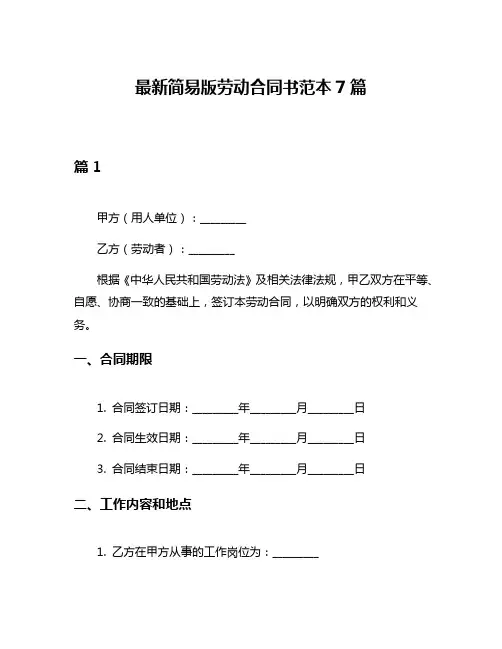 最新简易版劳动合同书范本 7 篇

篇 1

甲方（用人单位）：________

乙方（劳动者）：________

根据《中华人民共和国劳动法》及相关法律法规，甲乙双方在平等、自愿、协商一致的基础上，签订本劳动合同，以明确双方的权利和义务。

一、合同期限

1. 合同签订日期：________年________月________日

2. 合同生效日期：________年________月________日

3. 合同结束日期：________年________月________日

二、工作内容和地点

1. 乙方在甲方从事的工作岗位为：________